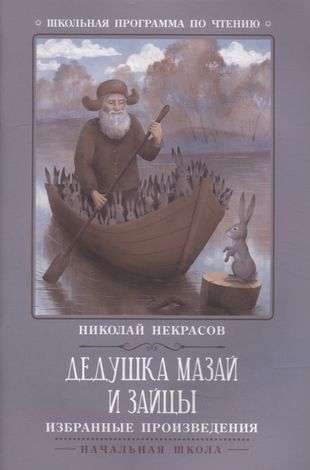 ШКОЛЬНАЯ ПРОГРАММА ПО ЧТЕНИЮ

НИКОЛАЙ НЕКРАСОВ

ДЕДУШКА МАЗАЙ И ЗАЙЦЫ

ИЗБРАННЫЕ ПРОИЗВЕДЕНИЯ

НАЧАЛЬНАЯ ШКОЛА